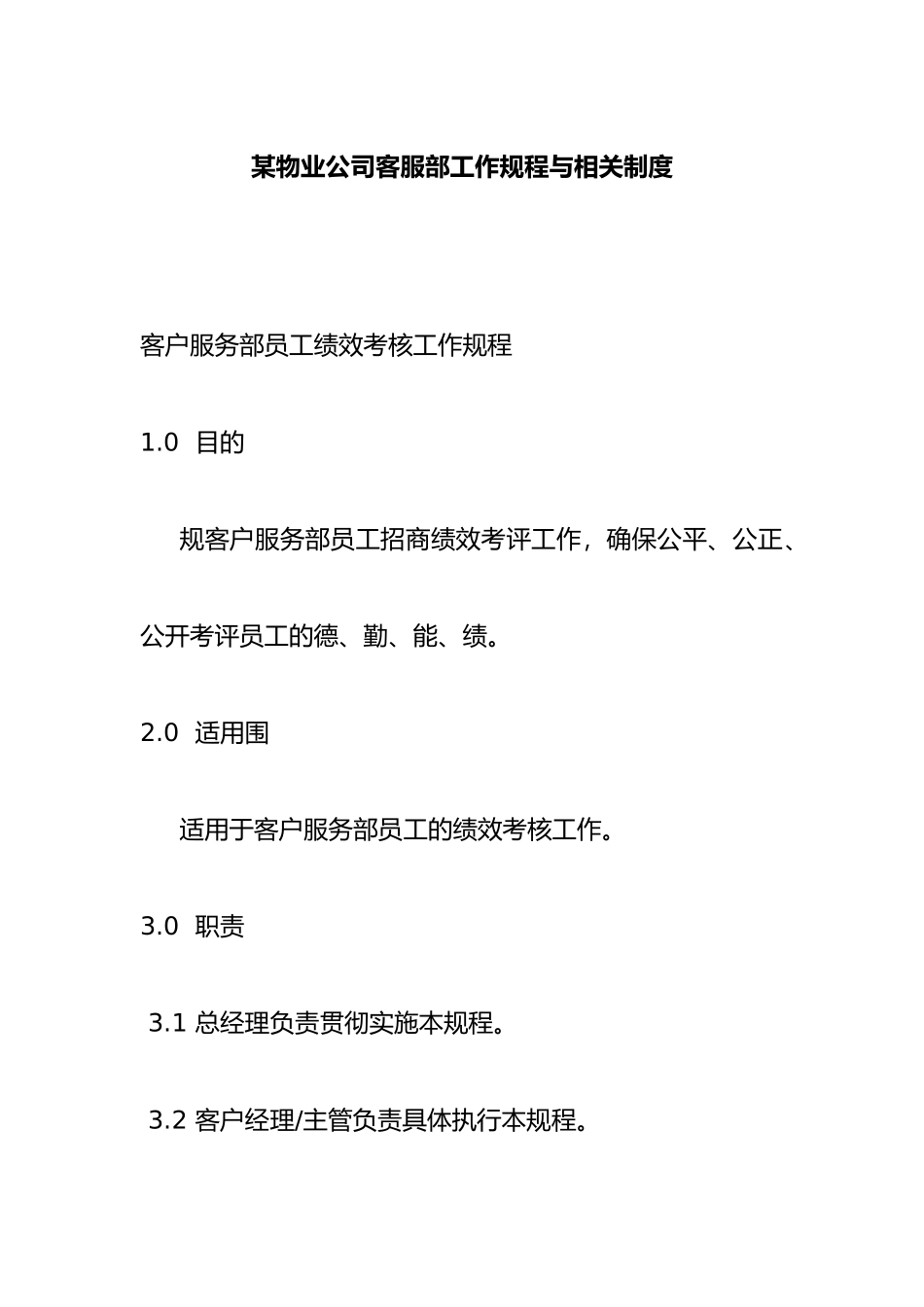 某物业公司客服部工作规程与相关制度

客户服务部员工绩效考核工作规程

1.0 目的

规客户服务部员工招商绩效考评工作，确保公平、公正、公开考评员工的德、勤、能、绩。

2.0 适用围

适用于客户服务部员工的绩效考核工作。

3.0 职责

3.1 总经理负责贯彻实施本规程。

3.2 客户经理/主管负责具体执行本规程。